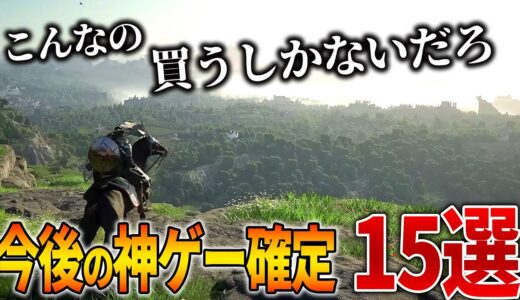 こんなの
買うしかないだろ

今後の神ゲー確定 15選